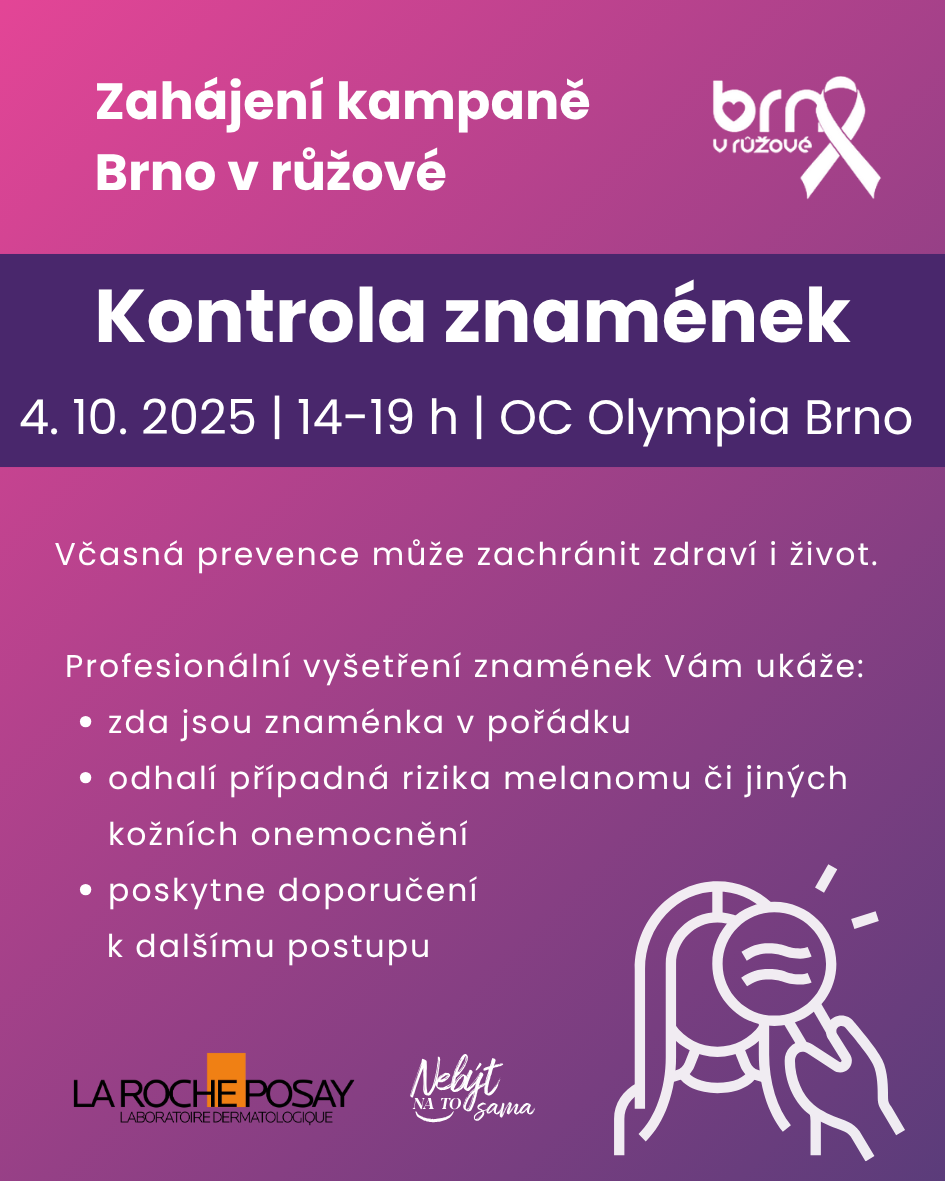 Zahájení kampaně Brno v růžové

brno v růžové

Kontrola znamének

4. 10. 2025 | 14-19 h | OC Olympia Brno

Včasná prevence může zachránit zdraví i život.

Profesionální vyšetření znamének Vám ukáže:
• zda jsou znaménka v pořádku
• odhalí případná rizika melanomu či jiných kožních onemocnění
• poskytne doporučení k dalšímu postupu

LA ROCHE POSAY
LABORATOIRE DERMATOLOGIQUE

Nebýt NA TO sama